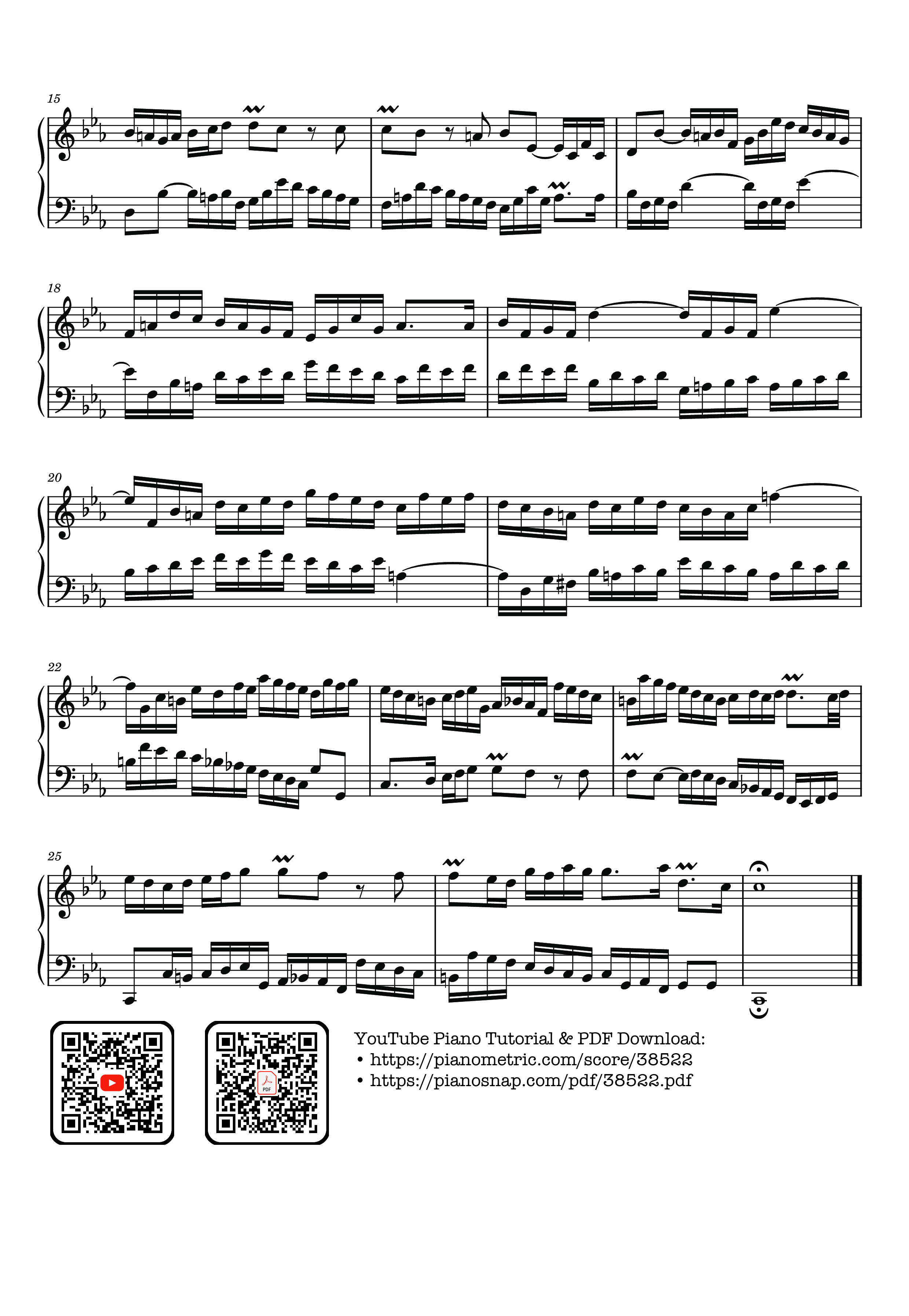 15

18

20

22

25

PDF

YouTube Piano Tutorial & PDF Download:
• https://pianometric.com/score/38522
• https://pianosnap.com/pdf/38522.pdf